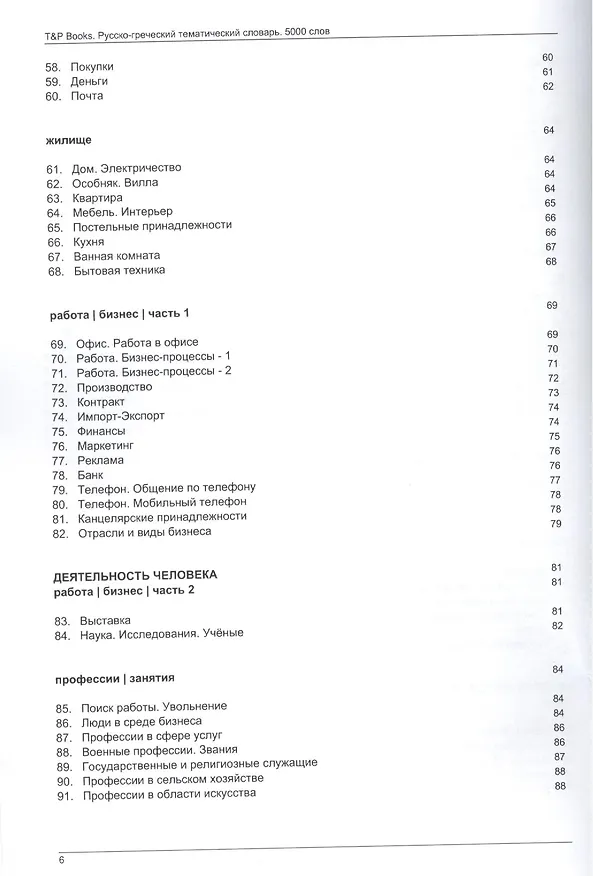 T&P Books. Русско-греческий тематический словарь. 5000 слов

58. Покупки 60
59. Деньги 61
60. Почта 62

жилище 64

61. Дом. Электричество 64
62. Особняк. Вилла 64
63. Квартира 64
64. Мебель. Интерьер 65
65. Постельные принадлежности 66
66. Кухня 66
67. Ванная комната 67
68. Бытовая техника 68

работа | бизнес | часть 1 69

69. Офис. Работа в офисе 69
70. Работа. Бизнес-процессы - 1 70
71. Работа. Бизнес-процессы - 2 71
72. Производство 72
73. Контракт 73
74. Импорт-Экспорт 74
75. Финансы 74
76. Маркетинг 75
77. Реклама 76
78. Банк 76
79. Телефон. Общение по телефону 77
80. Телефон. Мобильный телефон 78
81. Канцелярские принадлежности 78
82. Отрасли и виды бизнеса 79

ДЕЯТЕЛЬНОСТЬ ЧЕЛОВЕКА 81
работа | бизнес | часть 2 81

83. Выставка 81
84. Наука. Исследования. Учёные 82

профессии | занятия 84

85. Поиск работы. Увольнение 84
86. Люди в среде бизнеса 84
87. Профессии в сфере услуг 86
88. Военные профессии. Звания 86
89. Государственные и религиозные служащие 87
90. Профессии в сельском хозяйстве 88
91. Профессии в области искусства 88

6